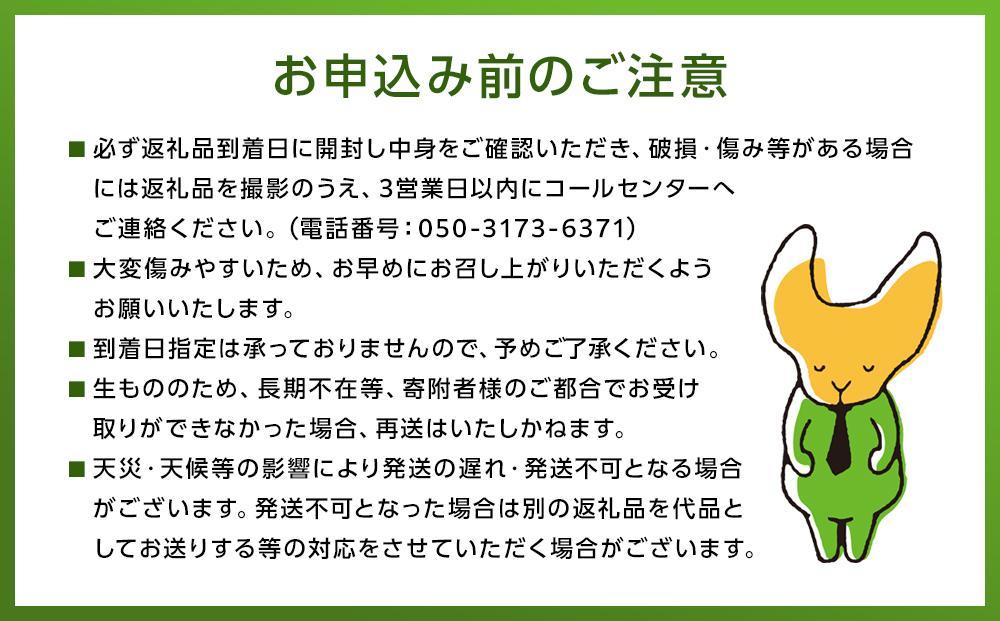 お申込み前のご注意

■ 必ず返礼品到着日に開封し中身をご確認いただき、破損・傷み等がある場合には返礼品を撮影のうえ、3営業日以内にコールセンターへご連絡ください。（電話番号：050-3173-6371）

■ 大変傷みやすいため、お早めにお召し上がりいただくようお願いいたします。

■ 到着日指定は承っておりませんので、予めご了承ください。

■ 生もののため、長期不在等、寄附者様のご都合でお受け取りができなかった場合、再送はいたしかねます。

■ 天災・天候等の影響により発送の遅れ・発送不可となる場合がございます。発送不可となった場合は別の返礼品を代品としてお送りする等の対応をさせていただく場合がございます。